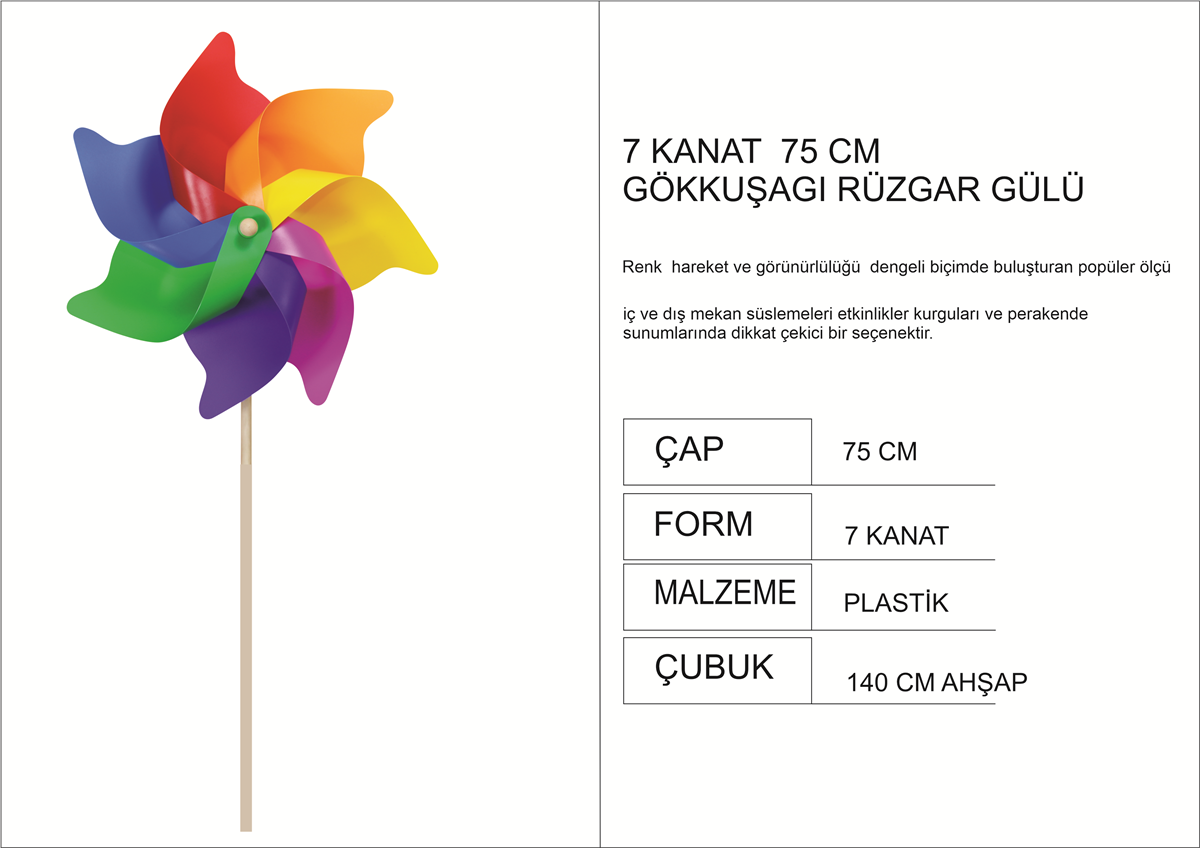 7 KANAT 75 CM
GÖKKUŞAGI RÜZGAR GÜLÜ

Renk hareket ve görünürlülüğü dengeli biçimde buluşturan popüler ölçü

iç ve dış mekan süslemeleri etkinlikler kurguları ve perakende sunumlarında dikkat çekici bir seçenektir.

| ÇAP | 75 CM |
|---|---|
| FORM | 7 KANAT |
| MALZEME | PLASTİK |
| ÇUBUK | 140 CM AHŞAP |